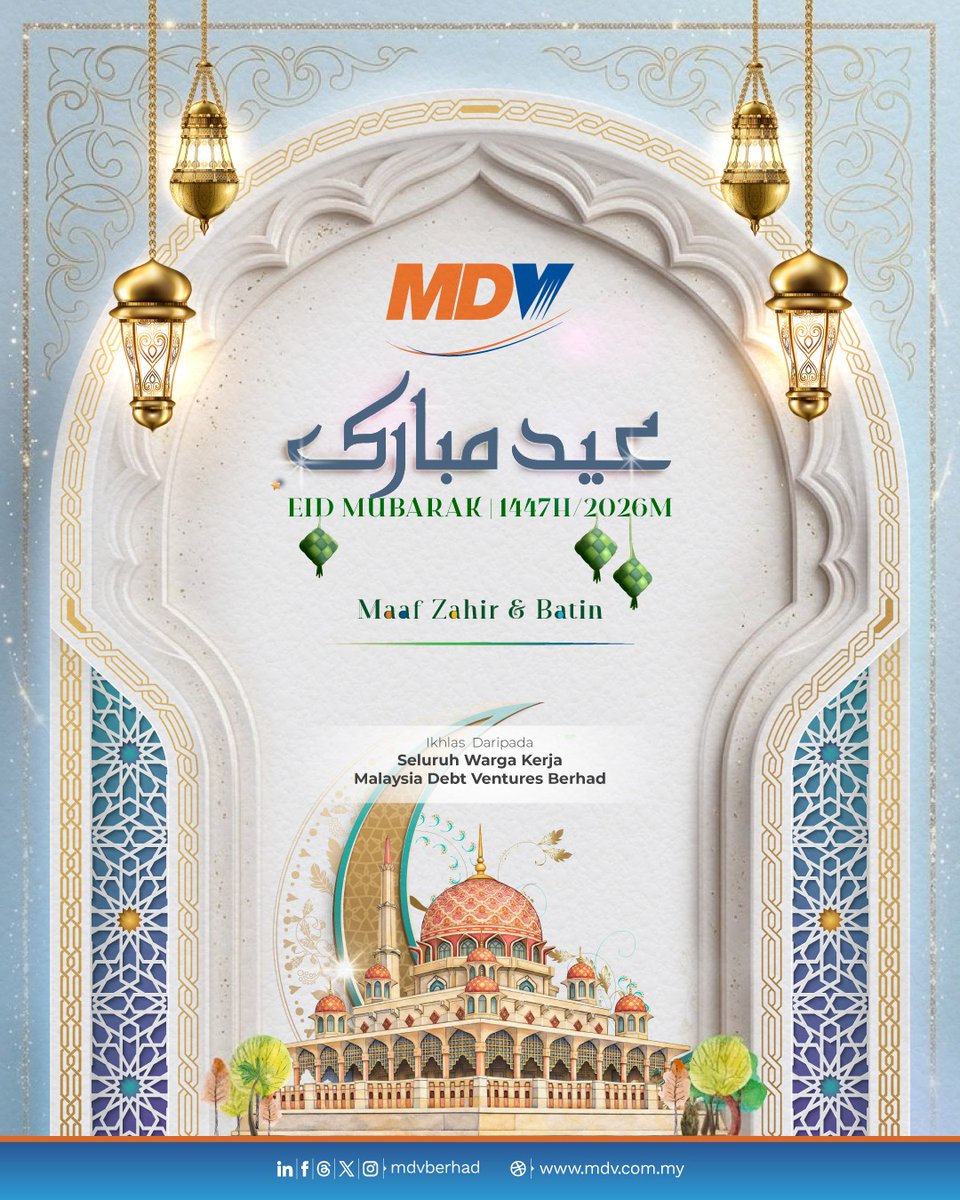 MDV

عيد مبارك

EID MUBARAK | 1447H/2026M

Maaf Zahir & Batin

Ikhlas Daripada
Seluruh Warga Kerja
Malaysia Debt Ventures Berhad

mdvberhad www.mdv.com.my